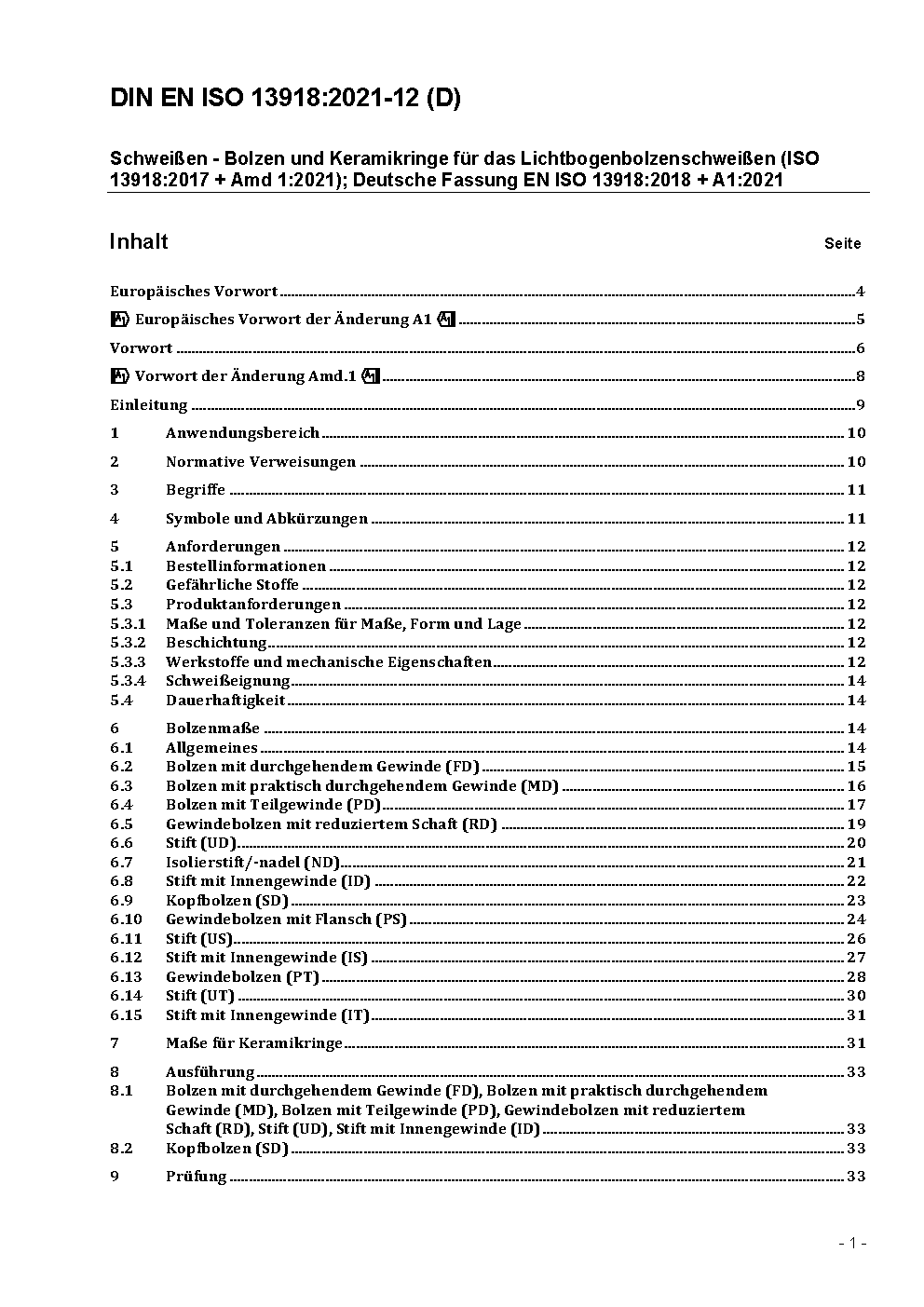 DIN EN ISO 13918:2021-12 (D)

Schweißen - Bolzen und Keramikringe für das Lichtbogenbolzenschweißen (ISO 13918:2017 + Amd 1:2021); Deutsche Fassung EN ISO 13918:2018 + A1:2021

Inhalt Seite

Europäisches Vorwort 4

A1 Europäisches Vorwort der Änderung A1 A1 5

Vorwort 6

A1 Vorwort der Änderung Amd.1 A1 8

Einleitung 9

1 Anwendungsbereich 10

2 Normative Verweisungen 10

3 Begriffe 11

4 Symbole und Abkürzungen 11

5 Anforderungen 12
5.1 Bestellinformationen 12
5.2 Gefährliche Stoffe 12
5.3 Produktanforderungen 12
5.3.1 Maße und Toleranzen für Maße, Form und Lage 12
5.3.2 Beschichtung 12
5.3.3 Werkstoffe und mechanische Eigenschaften 12
5.3.4 Schweißeignung 14
5.4 Dauerhaftigkeit 14

6 Bolzenmaße 14
6.1 Allgemeines 14
6.2 Bolzen mit durchgehendem Gewinde (FD) 15
6.3 Bolzen mit praktisch durchgehendem Gewinde (MD) 16
6.4 Bolzen mit Teilgewinde (PD) 17
6.5 Gewindebolzen mit reduziertem Schaft (RD) 19
6.6 Stift (UD) 20
6.7 Isolierstift/-nadel (ND) 21
6.8 Stift mit Innengewinde (ID) 22
6.9 Kopfbolzen (SD) 23
6.10 Gewindebolzen mit Flansch (PS) 24
6.11 Stift (US) 26
6.12 Stift mit Innengewinde (IS) 27
6.13 Gewindebolzen (PT) 28
6.14 Stift (UT) 30
6.15 Stift mit Innengewinde (IT) 31

7 Maße für Keramikringe 31

8 Ausführung 33
8.1 Bolzen mit durchgehendem Gewinde (FD), Bolzen mit praktisch durchgehendem Gewinde (MD), Bolzen mit Teilgewinde (PD), Gewindebolzen mit reduziertem Schaft (RD), Stift (UD), Stift mit Innengewinde (ID) 33
8.2 Kopfbolzen (SD) 33

9 Prüfung 33

- 1 -